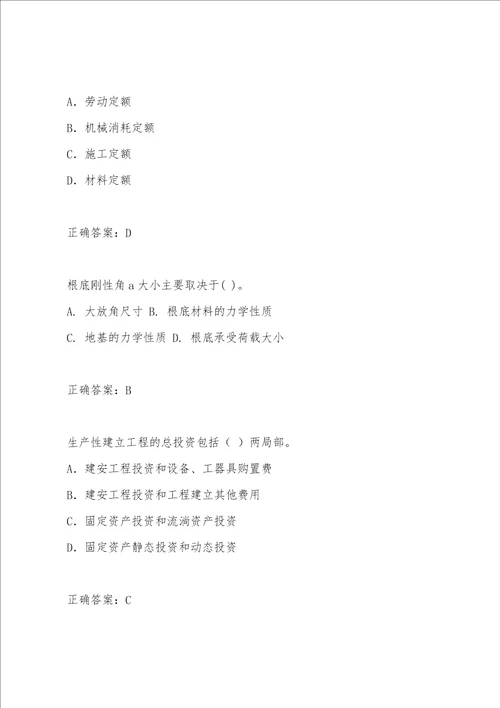 A. 劳动定额

B. 机械消耗定额

C. 施工定额

D. 材料定额

正确答案：D

根底刚性角 a 大小主要取决于( )。

A. 大放角尺寸 B. 根底材料的力学性质

C. 地基的力学性质 D. 根底承受荷载大小

正确答案：B

生产性建立工程的总投资包括（ ）两局部。

A. 建安工程投资和设备、工器具购置费

B. 建安工程投资和工程建立其他费用

C. 固定资产投资和流淌资产投资

D. 固定资产静态投资和动态投资

正确答案：C